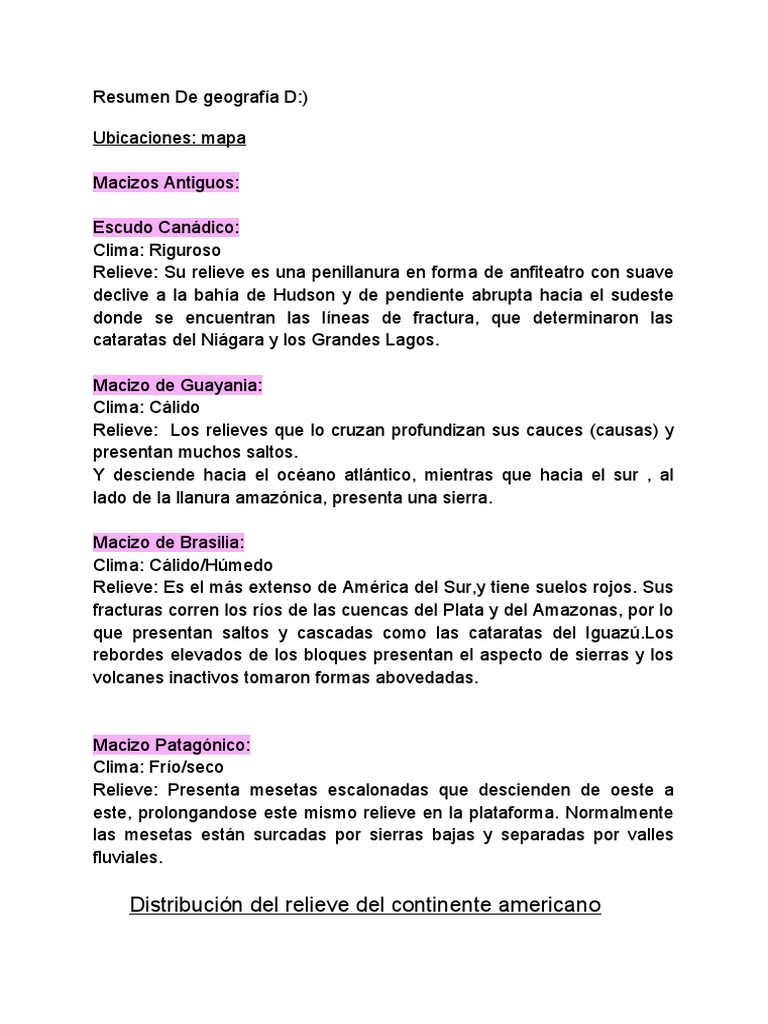 Resumen De geografía D:)

Ubicaciones: mapa

Macizos Antiguos:

Escudo Canádico:
Clima: Riguroso
Relieve: Su relieve es una penillanura en forma de anfiteatro con suave declive a la bahía de Hudson y de pendiente abrupta hacia el sudeste donde se encuentran las líneas de fractura, que determinaron las cataratas del Niágara y los Grandes Lagos.

Macizo de Guayania:
Clima: Cálido
Relieve: Los relieves que lo cruzan profundizan sus cauces (causas) y presentan muchos saltos.
Y desciende hacia el océano atlántico, mientras que hacia el sur , al lado de la llanura amazónica, presenta una sierra.

Macizo de Brasilia:
Clima: Cálido/Húmedo
Relieve: Es el más extenso de América del Sur,y tiene suelos rojos. Sus fracturas corren los ríos de las cuencas del Plata y del Amazonas, por lo que presentan saltos y cascadas como las cataratas del Iguazú.Los rebordes elevados de los bloques presentan el aspecto de sierras y los volcanes inactivos tomaron formas abovedadas.

Macizo Patagónico:
Clima: Frío/seco
Relieve: Presenta mesetas escalonadas que descienden de oeste a este, prolongandose este mismo relieve en la plataforma. Normalmente las mesetas están surcadas por sierras bajas y separadas por valles fluviales.

Distribución del relieve del continente americano